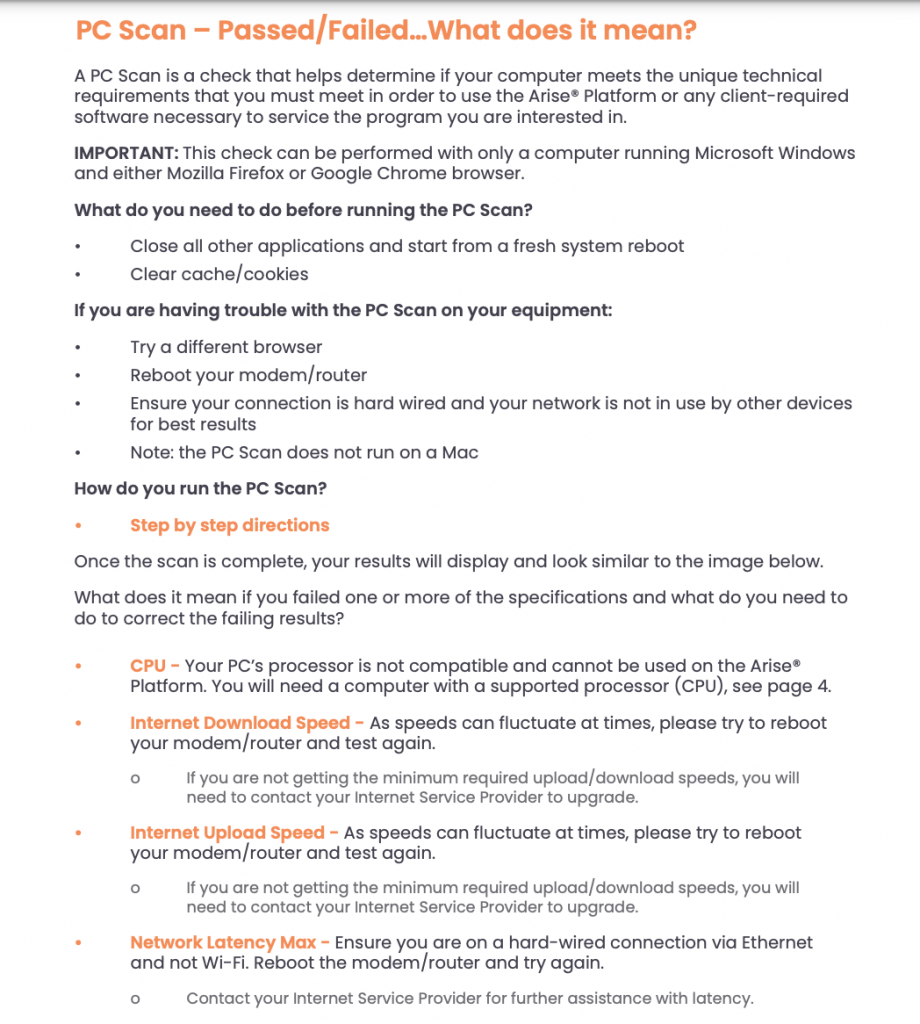 PC Scan – Passed/Failed…What does it mean?

A PC Scan is a check that helps determine if your computer meets the unique technical requirements that you must meet in order to use the Arise® Platform or any client-required software necessary to service the program you are interested in.

IMPORTANT: This check can be performed with only a computer running Microsoft Windows and either Mozilla Firefox or Google Chrome browser.

What do you need to do before running the PC Scan?

• Close all other applications and start from a fresh system reboot
• Clear cache/cookies

If you are having trouble with the PC Scan on your equipment:

• Try a different browser
• Reboot your modem/router
• Ensure your connection is hard wired and your network is not in use by other devices for best results
• Note: the PC Scan does not run on a Mac

How do you run the PC Scan?

• Step by step directions

Once the scan is complete, your results will display and look similar to the image below.

What does it mean if you failed one or more of the specifications and what do you need to do to correct the failing results?

• CPU - Your PC's processor is not compatible and cannot be used on the Arise® Platform. You will need a computer with a supported processor (CPU), see page 4.

• Internet Download Speed - As speeds can fluctuate at times, please try to reboot your modem/router and test again.

o If you are not getting the minimum required upload/download speeds, you will need to contact your Internet Service Provider to upgrade.

• Internet Upload Speed - As speeds can fluctuate at times, please try to reboot your modem/router and test again.

o If you are not getting the minimum required upload/download speeds, you will need to contact your Internet Service Provider to upgrade.

• Network Latency Max - Ensure you are on a hard-wired connection via Ethernet and not Wi-Fi. Reboot the modem/router and try again.

o Contact your Internet Service Provider for further assistance with latency.